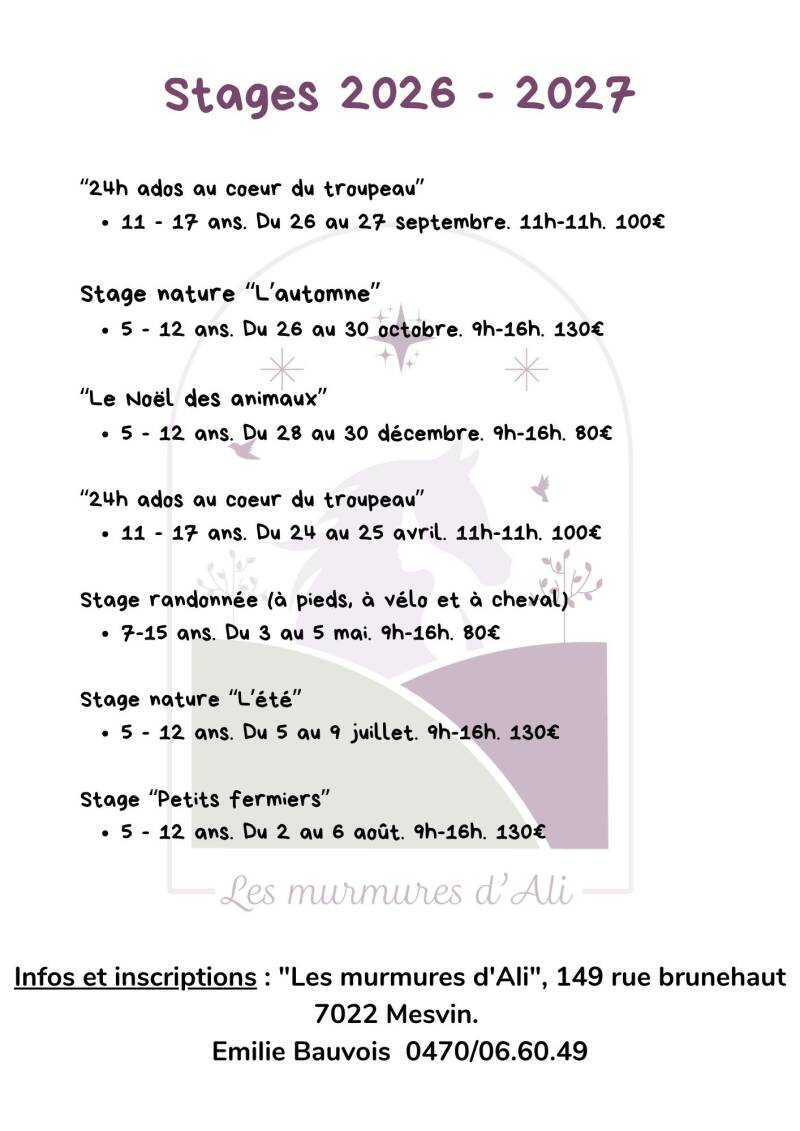 Stages 2026 - 2027

"24h ados au coeur du troupeau"
• 11 - 17 ans. Du 26 au 27 septembre. 11h-11h. 100€

Stage nature "L'automne"
• 5 - 12 ans. Du 26 au 30 octobre. 9h-16h. 130€

"Le Noël des animaux"
• 5 - 12 ans. Du 28 au 30 décembre. 9h-16h. 80€

"24h ados au coeur du troupeau"
• 11 - 17 ans. Du 24 au 25 avril. 11h-11h. 100€

Stage randonnée (à pieds, à vélo et à cheval)
• 7-15 ans. Du 3 au 5 mai. 9h-16h. 80€

Stage nature "L'été"
• 5 - 12 ans. Du 5 au 9 juillet. 9h-16h. 130€

Stage "Petits fermiers"
• 5 - 12 ans. Du 2 au 6 août. 9h-16h. 130€

Les murmures d'Ali

Infos et inscriptions : "Les murmures d'Ali", 149 rue brunehaut 7022 Mesvin.
Emilie Bauvois 0470/06.60.49